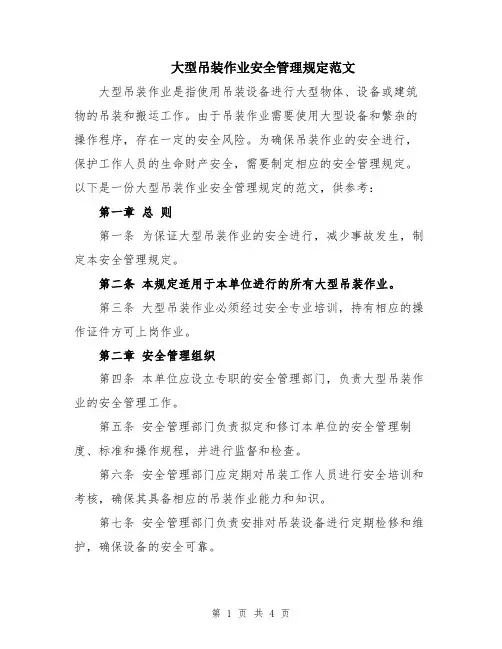 大型吊装作业安全管理规定范文

大型吊装作业是指使用吊装设备进行大型物体、设备或建筑物的吊装和搬运工作。由于吊装作业需要使用大型设备和繁杂的操作程序，存在一定的安全风险。为确保吊装作业的安全进行，保护工作人员的生命财产安全，需要制定相应的安全管理规定。以下是一份大型吊装作业安全管理规定的范文，供参考：

第一章 总 则

第一条 为保证大型吊装作业的安全进行，减少事故发生，制定本安全管理规定。

第二条 本规定适用于本单位进行的所有大型吊装作业。

第三条 大型吊装作业必须经过安全专业培训，持有相应的操作证件方可上岗作业。

第二章 安全管理组织

第四条 本单位应设立专职的安全管理部门，负责大型吊装作业的安全管理工作。

第五条 安全管理部门负责拟定和修订本单位的安全管理制度、标准和操作规程，并进行监督和检查。

第六条 安全管理部门应定期对吊装工作人员进行安全培训和考核，确保其具备相应的吊装作业能力和知识。

第七条 安全管理部门负责安排对吊装设备进行定期检修和维护，确保设备的安全可靠。

第 1 页 共 4 页